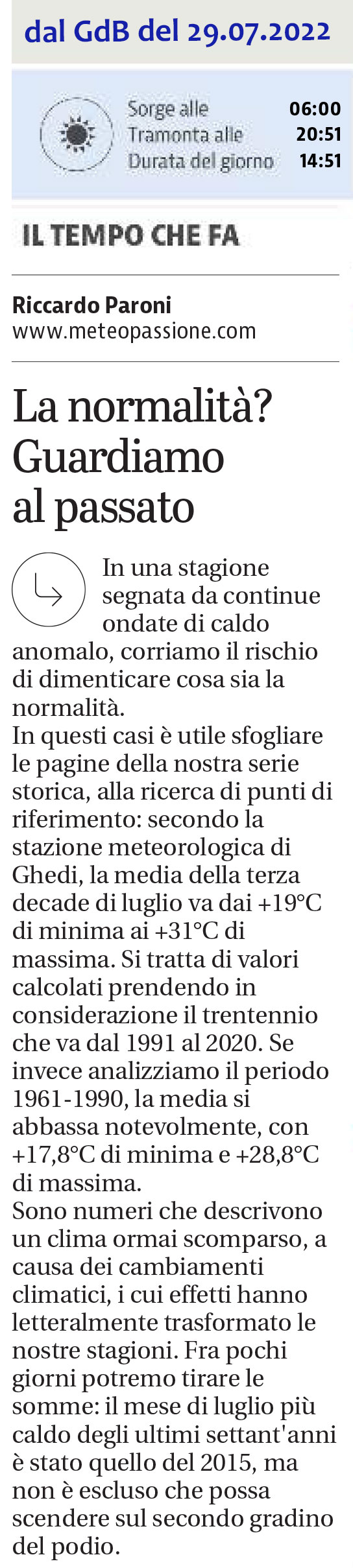 dal GdB del 29.07.2022

Sorge alle 06:00
Tramonta alle 20:51
Durata del giorno 14:51

IL TEMPO CHE FA

Riccardo Paroni
www.meteopassione.com

La normalità? Guardiamo al passato

In una stagione segnata da continue ondate di caldo anomalo, corriamo il rischio di dimenticare cosa sia la normalità.
In questi casi è utile sfogliare le pagine della nostra serie storica, alla ricerca di punti di riferimento: secondo la stazione meteorologica di Ghedi, la media della terza decade di luglio va dai +19°C di minima ai +31°C di massima. Si tratta di valori calcolati prendendo in considerazione il trentennio che va dal 1991 al 2020. Se invece analizziamo il periodo 1961-1990, la media si abbassa notevolmente, con +17,8°C di minima e +28,8°C di massima.
Sono numeri che descrivono un clima ormai scomparso, a causa dei cambiamenti climatici, i cui effetti hanno letteralmente trasformato le nostre stagioni. Fra pochi giorni potremo tirare le somme: il mese di luglio più caldo degli ultimi settant'anni è stato quello del 2015, ma non è escluso che possa scendere sul secondo gradino del podio.